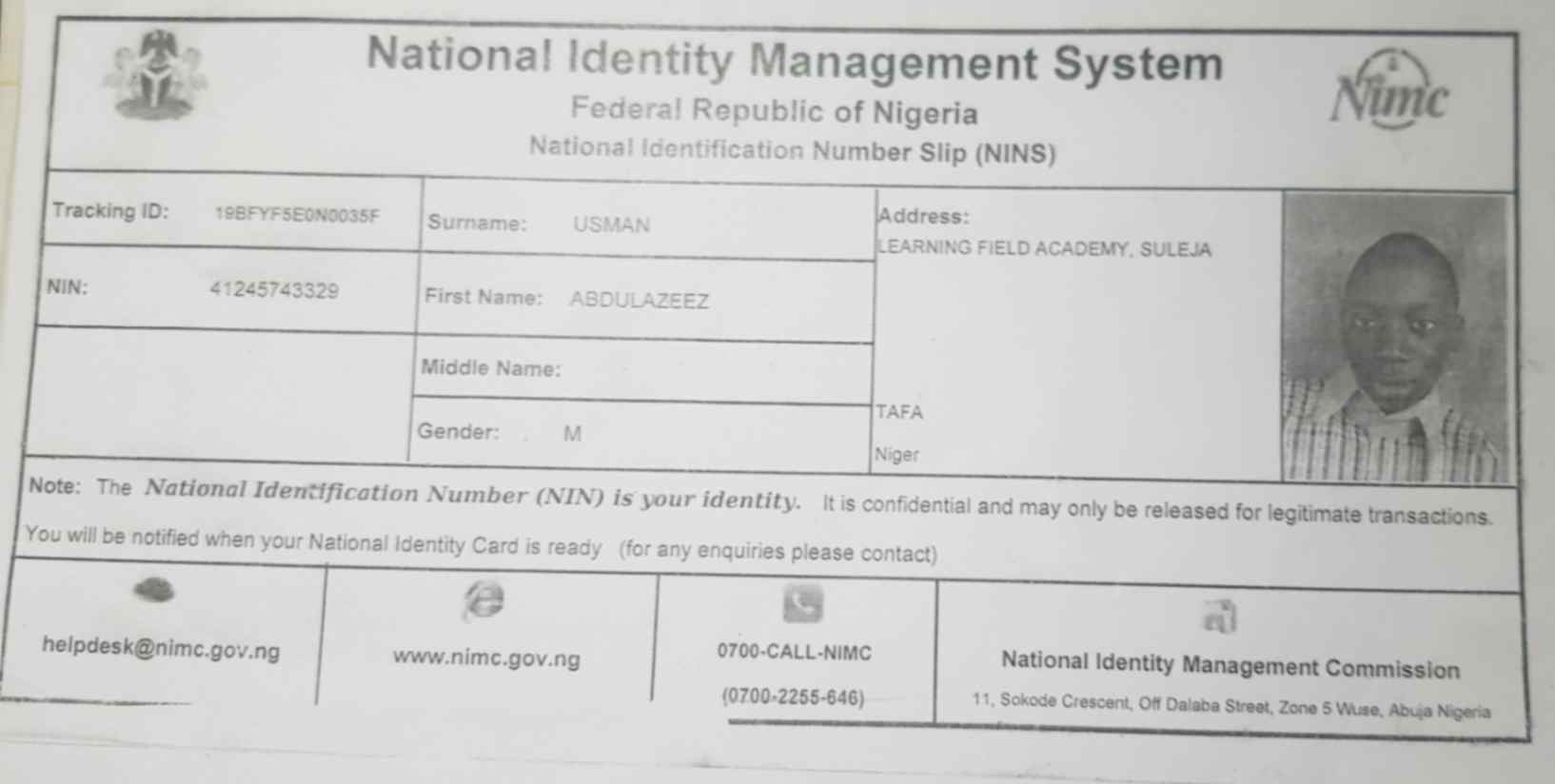 National Identity Management System
Federal Republic of Nigeria
National Identification Number Slip (NINS)

Nimc

Tracking ID: 19BFYF5E0N0035F
NIN: 41245743329

Surname: USMAN
First Name: ABDULAZEEZ
Middle Name:
Gender: M

Address:
LEARNING FIELD ACADEMY, SULEJA
TAFA
Niger

Note: The National Identification Number (NIN) is your identity. It is confidential and may only be released for legitimate transactions.
You will be notified when your National Identity Card is ready (for any enquiries please contact)

helpdesk@nimc.gov.ng

www.nimc.gov.ng

0700-CALL-NIMC
(0700-2255-646)

National Identity Management Commission
11, Sokode Crescent, Off Dalaba Street, Zone 5 Wuse, Abuja Nigeria